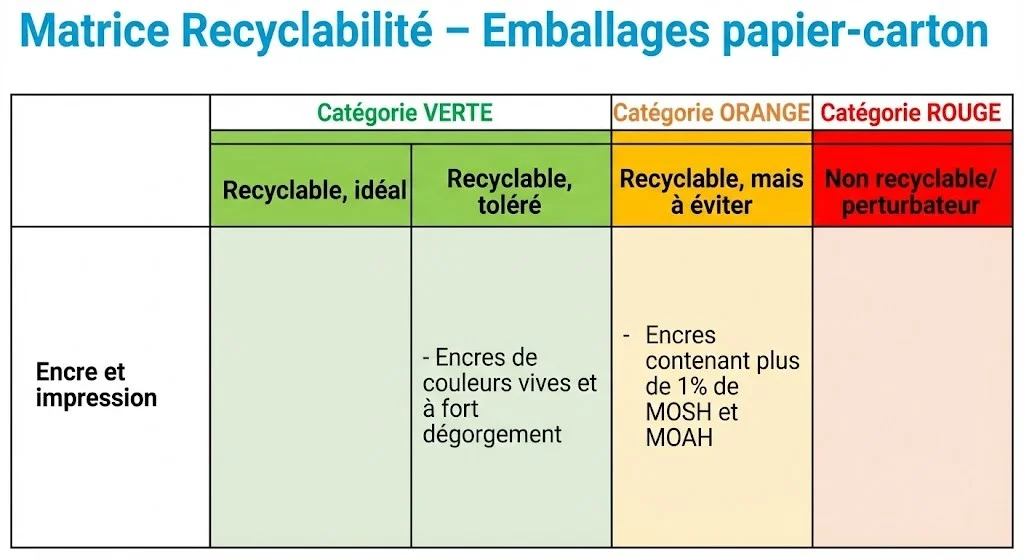 Matrice Recyclabilité – Emballages papier-carton

| | Catégorie VERTE | | Catégorie ORANGE | Catégorie ROUGE |
|---|---|---|---|---|
| | Recyclable, idéal | Recyclable, toléré | Recyclable, mais à éviter | Non recyclable/ perturbateur |
| Encre et impression | | - Encres de couleurs vives et à fort dégorgement | - Encres contenant plus de 1% de MOSH et MOAH | |